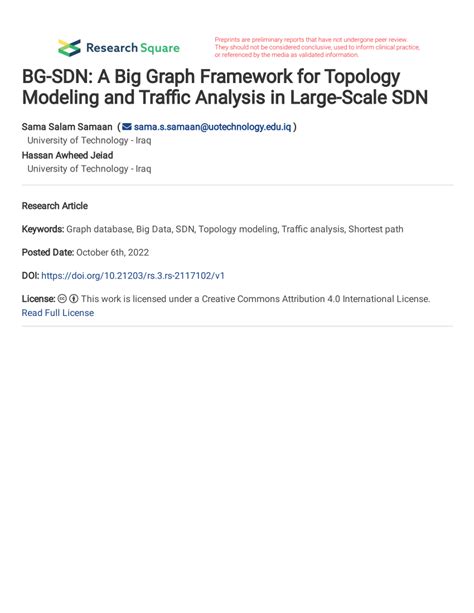 Research Square

Preprints are preliminary reports that have not undergone peer review. They should not be considered conclusive, used to inform clinical practice, or referenced by the media as validated information.

BG-SDN: A Big Graph Framework for Topology Modeling and Traffic Analysis in Large-Scale SDN

Sama Salam Samaan ( sama.s.samaan@uotechnology.edu.iq )
University of Technology - Iraq
Hassan Awheed Jeiad
University of Technology - Iraq

Research Article

Keywords: Graph database, Big Data, SDN, Topology modeling, Traffic analysis, Shortest path

Posted Date: October 6th, 2022

DOI: https://doi.org/10.21203/rs.3.rs-2117102/v1

License: This work is licensed under a Creative Commons Attribution 4.0 International License.
Read Full License